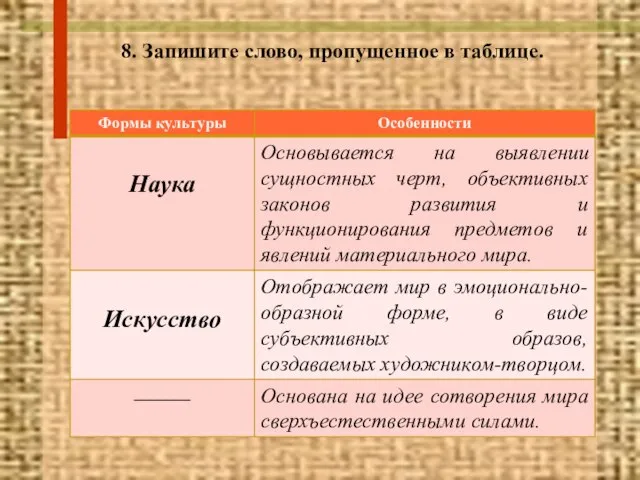 8. Запишите слово, пропущенное в таблице.

| Формы культуры | Особенности |
|---|---|
| Наука | Основывается на выявлении сущностных черт, объективных законов развития и функционирования предметов и явлений материального мира. |
| Искусство | Отображает мир в эмоционально-образной форме, в виде субъективных образов, создаваемых художником-творцом. |
| ——— | Основана на идее сотворения мира сверхъестественными силами. |